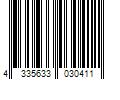 4 335633 030411